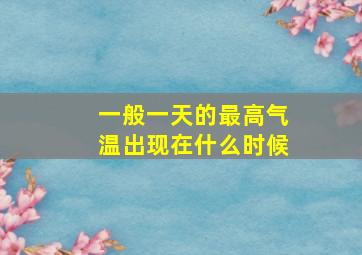 一般一天的最高气温出现在什么时候